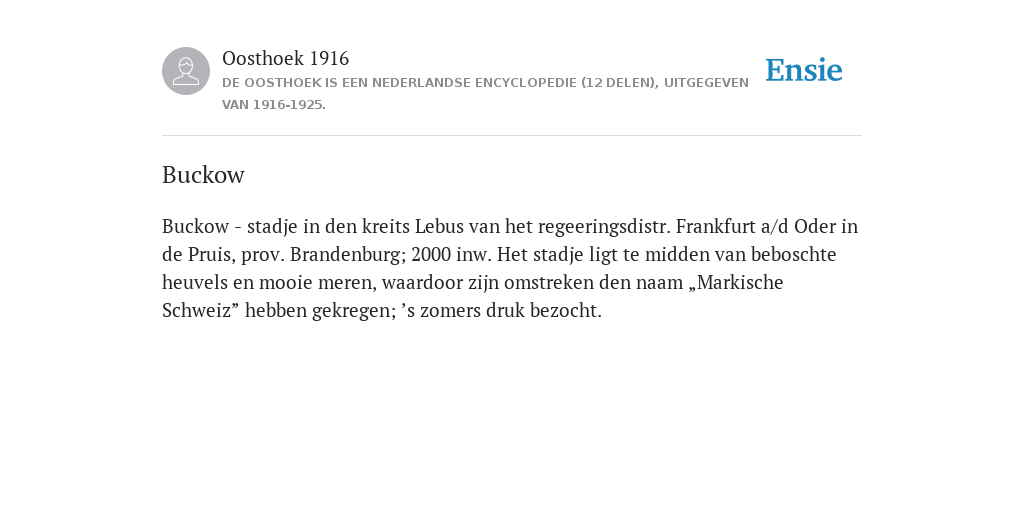 Oosthoek 1916
DE OOSTHOEK IS EEN NEDERLANDSE ENCYCLOPEDIE (12 DELEN), UITGEGEVEN VAN 1916-1925.

Ensie

Buckow

Buckow - stadje in den kreits Lebus van het regeeringsdistr. Frankfurt a/d Oder in de Pruis, prov. Brandenburg; 2000 inw. Het stadje ligt te midden van beboschte heuvels en mooie meren, waardoor zijn omstreken den naam „Markische Schweiz” hebben gekregen; ’s zomers druk bezocht.